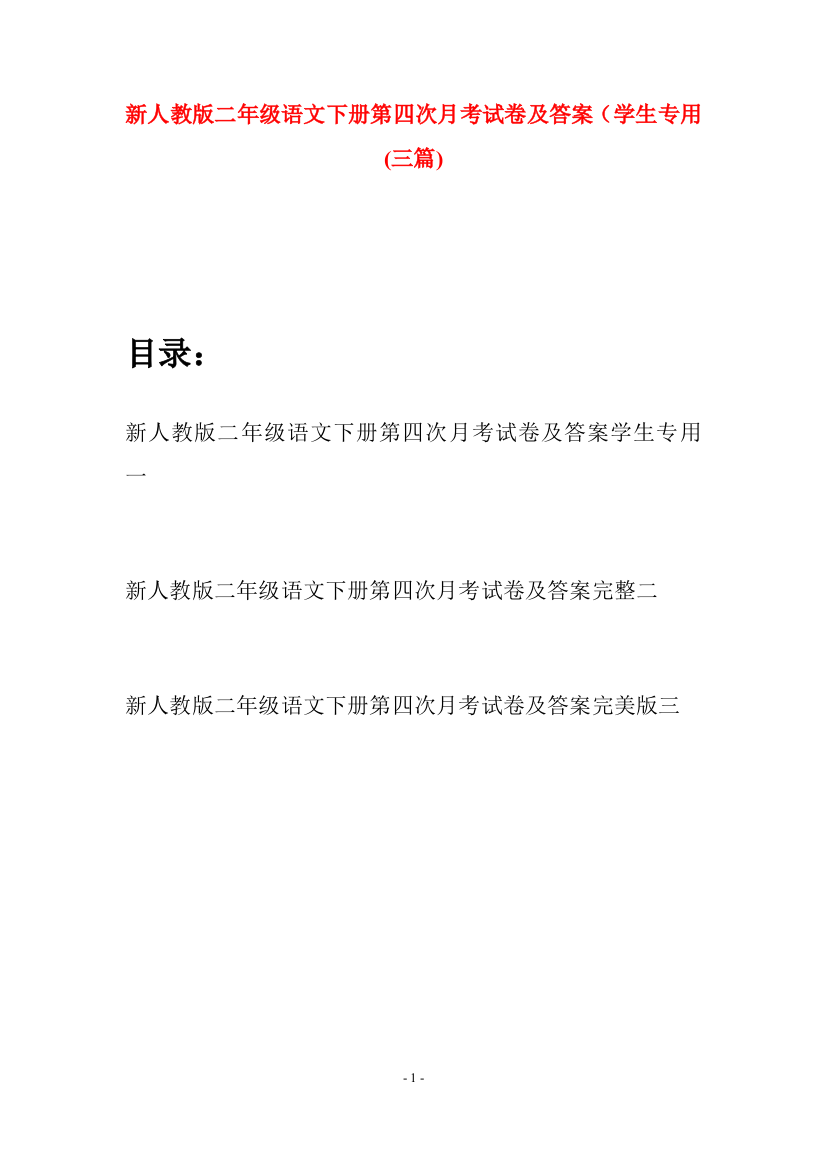 新人教版二年级语文下册第四次月考试卷及答案（学生专用(三篇)

目录：

新人教版二年级语文下册第四次月考试卷及答案学生专用一

新人教版二年级语文下册第四次月考试卷及答案完整二

新人教版二年级语文下册第四次月考试卷及答案完美版三

- 1 -